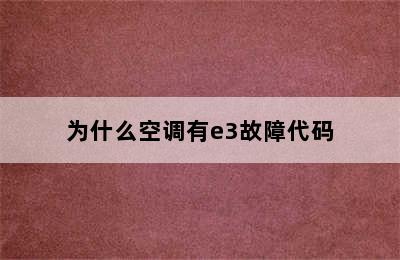 为什么空调有e3故障代码